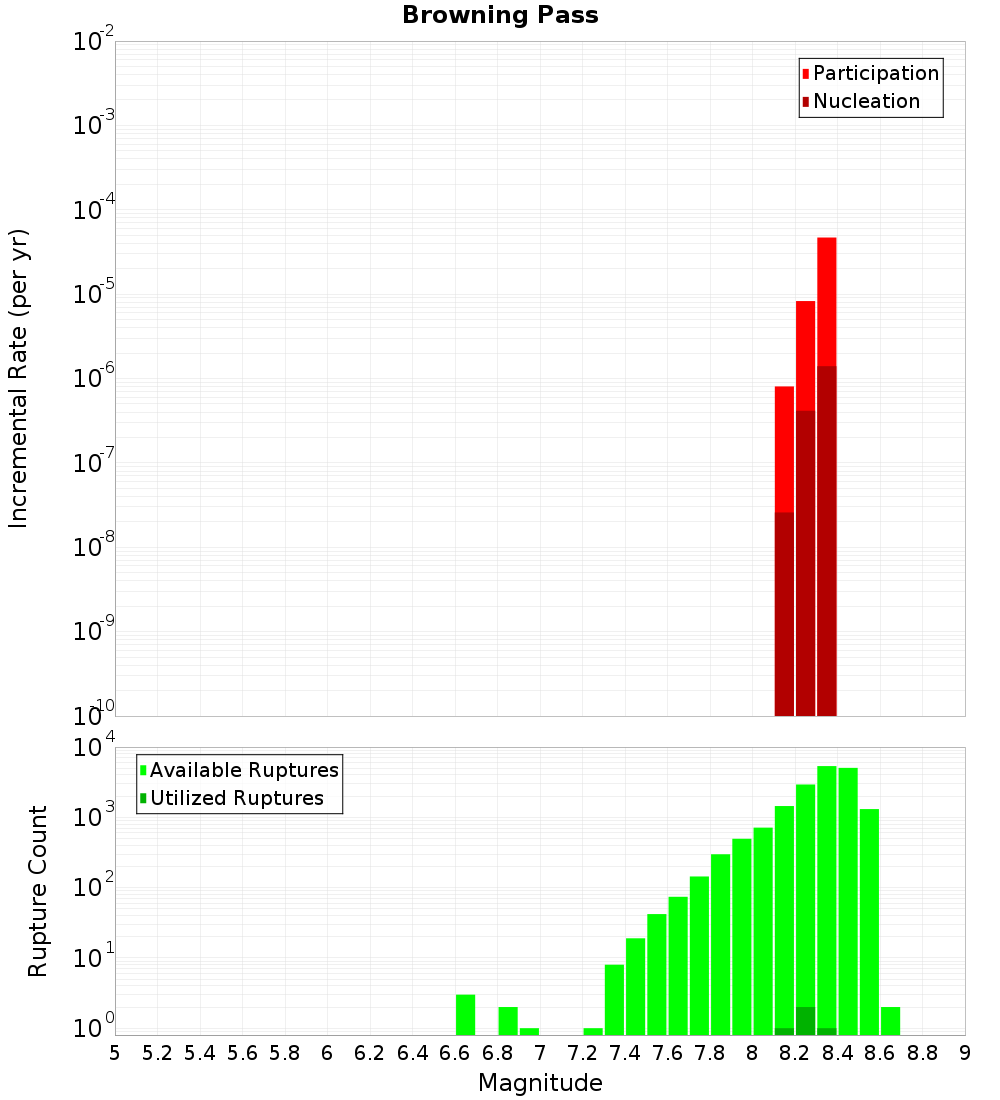 Browning Pass

Participation
Nucleation

Incremental Rate (per yr)

$10^{-2}$
$10^{-3}$
$10^{-4}$
$10^{-5}$
$10^{-6}$
$10^{-7}$
$10^{-8}$
$10^{-9}$
$10^{-10}$

Available Ruptures
Utilized Ruptures

Rupture Count

$10^{4}$
$10^{3}$
$10^{2}$
$10^{1}$
$10^{0}$

5 5.2 5.4 5.6 5.8 6 6.2 6.4 6.6 6.8 7 7.2 7.4 7.6 7.8 8 8.2 8.4 8.6 8.8 9

Magnitude